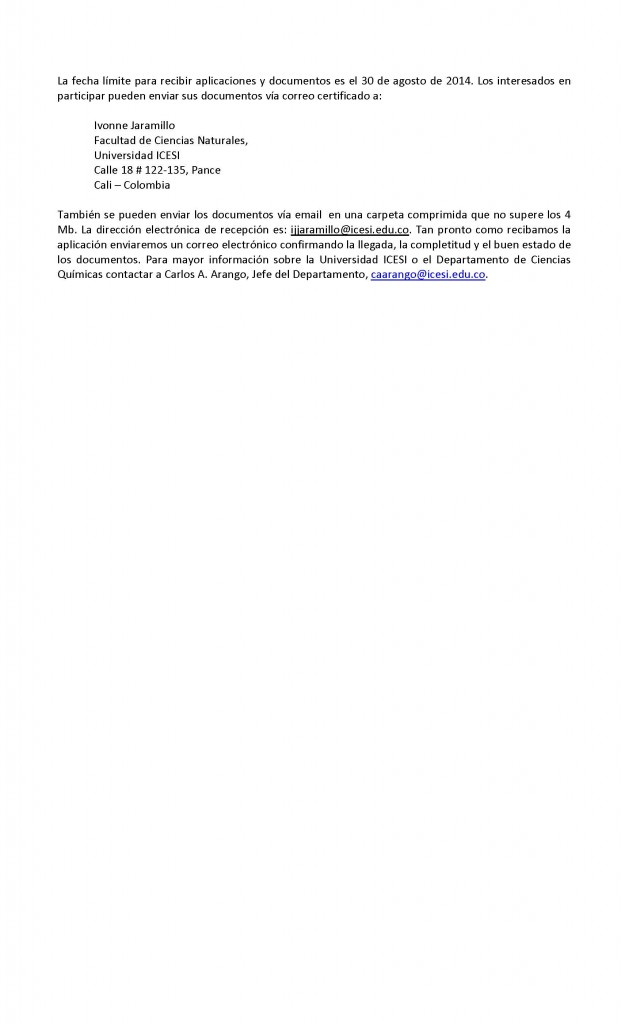 La fecha límite para recibir aplicaciones y documentos es el 30 de agosto de 2014. Los interesados en participar pueden enviar sus documentos vía correo certificado a:

Ivonne Jaramillo
Facultad de Ciencias Naturales,
Universidad ICESI
Calle 18 # 122-135, Pance
Cali – Colombia

También se pueden enviar los documentos vía email en una carpeta comprimida que no supere los 4 Mb. La dirección electrónica de recepción es: ijjaramillo@icesi.edu.co. Tan pronto como recibamos la aplicación enviaremos un correo electrónico confirmando la llegada, la completitud y el buen estado de los documentos. Para mayor información sobre la Universidad ICESI o el Departamento de Ciencias Químicas contactar a Carlos A. Arango, Jefe del Departamento, caarango@icesi.edu.co.